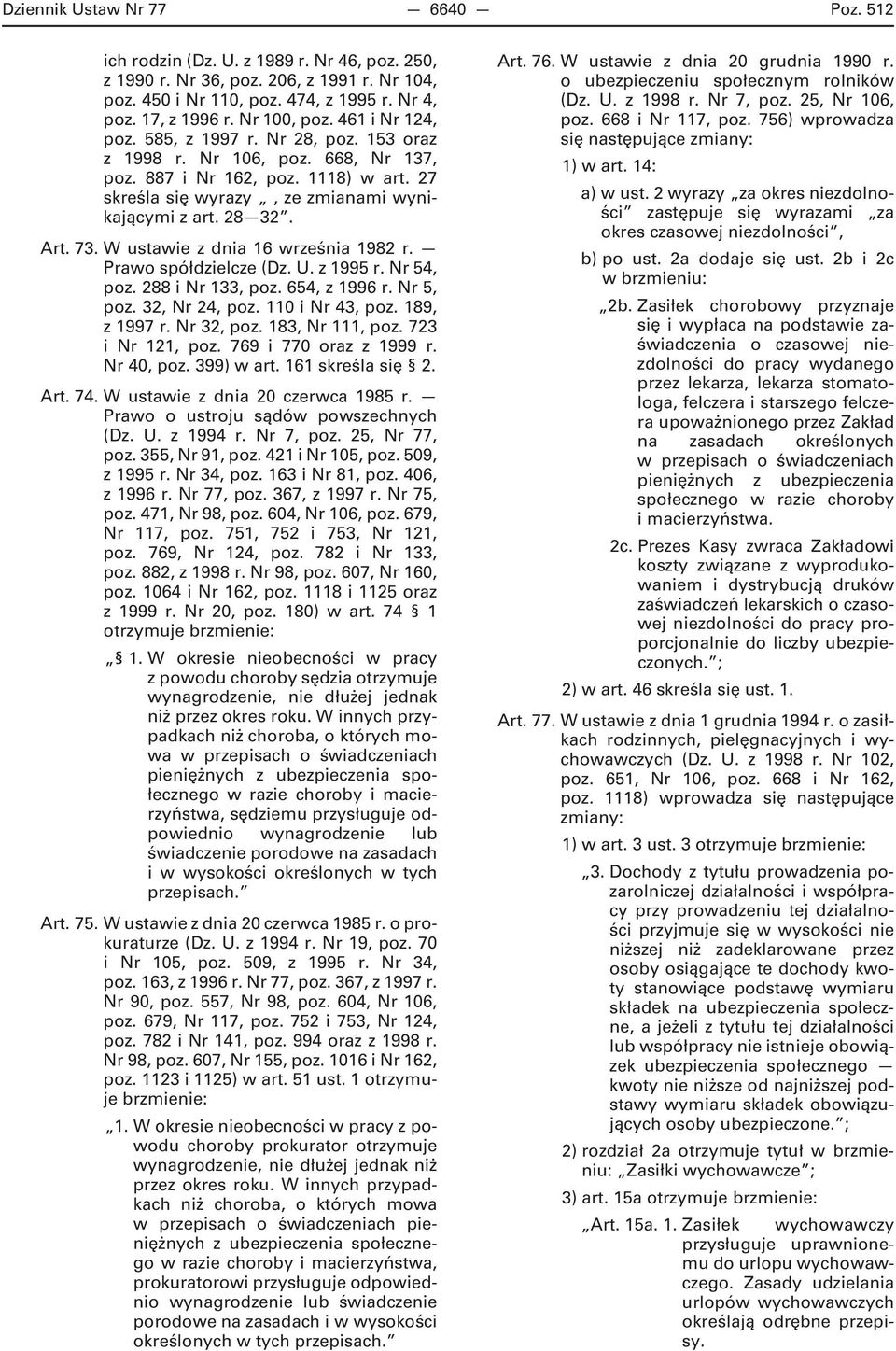 Dziennik Ustaw Nr 77 — 6640 — Poz. 512

ich rodzin (Dz. U. z 1989 r. Nr 46, poz. 250, z 1990 r. Nr 36, poz. 206, z 1991 r. Nr 104, poz. 450 i Nr 110, poz. 474, z 1995 r. Nr 4, poz. 17, z 1996 r. Nr 100, poz. 461 i Nr 124, poz. 585, z 1997 r. Nr 28, poz. 153 oraz z 1998 r. Nr 106, poz. 668, Nr 137, poz. 887 i Nr 162, poz. 1118) w art. 27 skreśla się wyrazy „, ze zmianami wynikającymi z art. 28—32”.

Art. 73. W ustawie z dnia 16 września 1982 r. — Prawo spółdzielcze (Dz. U. z 1995 r. Nr 54, poz. 288 i Nr 133, poz. 654, z 1996 r. Nr 5, poz. 32, Nr 24, poz. 110 i Nr 43, poz. 189, z 1997 r. Nr 32, poz. 183, Nr 111, poz. 723 i Nr 121, poz. 769 i 770 oraz z 1999 r. Nr 40, poz. 399) w art. 161 skreśla się § 2.

Art. 74. W ustawie z dnia 20 czerwca 1985 r. — Prawo o ustroju sądów powszechnych (Dz. U. z 1994 r. Nr 7, poz. 25, Nr 77, poz. 355, Nr 91, poz. 421 i Nr 105, poz. 509, z 1995 r. Nr 34, poz. 163 i Nr 81, poz. 406, z 1996 r. Nr 77, poz. 367, z 1997 r. Nr 75, poz. 471, Nr 98, poz. 604, Nr 106, poz. 679, Nr 117, poz. 751, 752 i 753, Nr 121, poz. 769, Nr 124, poz. 782 i Nr 133, poz. 882, z 1998 r. Nr 98, poz. 607, Nr 160, poz. 1064 i Nr 162, poz. 1118 i 1125 oraz z 1999 r. Nr 20, poz. 180) w art. 74 § 1 otrzymuje brzmienie:

„§ 1. W okresie nieobecności w pracy z powodu choroby sędzia otrzymuje wynagrodzenie, nie dłużej jednak niż przez okres roku. W innych przypadkach niż choroba, o których mowa w przepisach o świadczeniach pieniężnych z ubezpieczenia społecznego w razie choroby i macierzyństwa, sędziemu przysługuje odpowiednio wynagrodzenie lub świadczenie porodowe na zasadach i w wysokości określonych w tych przepisach.”

Art. 75. W ustawie z dnia 20 czerwca 1985 r. o prokuraturze (Dz. U. z 1994 r. Nr 19, poz. 70 i Nr 105, poz. 509, z 1995 r. Nr 34, poz. 163, z 1996 r. Nr 77, poz. 367, z 1997 r. Nr 90, poz. 557, Nr 98, poz. 604, Nr 106, poz. 679, Nr 117, poz. 752 i 753, Nr 124, poz. 782 i Nr 141, poz. 994 oraz z 1998 r. Nr 98, poz. 607, Nr 155, poz. 1016 i Nr 162, poz. 1123 i 1125) w art. 51 ust. 1 otrzymuje brzmienie:

„1. W okresie nieobecności w pracy z powodu choroby prokurator otrzymuje wynagrodzenie, nie dłużej jednak niż przez okres roku. W innych przypadkach niż choroba, o których mowa w przepisach o świadczeniach pieniężnych z ubezpieczenia społecznego w razie choroby i macierzyństwa, prokuratorowi przysługuje odpowiednio wynagrodzenie lub świadczenie porodowe na zasadach i w wysokości określonych w tych przepisach.”

Art. 76. W ustawie z dnia 20 grudnia 1990 r. o ubezpieczeniu społecznym rolników (Dz. U. z 1998 r. Nr 7, poz. 25, Nr 106, poz. 668 i Nr 117, poz. 756) wprowadza się następujące zmiany:

1) w art. 14:

a) w ust. 2 wyrazy „za okres niezdolności” zastępuje się wyrazami „za okres czasowej niezdolności”,

b) po ust. 2a dodaje się ust. 2b i 2c w brzmieniu:

„2b. Zasiłek chorobowy przyznaje się i wypłaca na podstawie zaświadczenia o czasowej niezdolności do pracy wydanego przez lekarza, lekarza stomatologa, felczera i starszego felczera upoważnionego przez Zakład na zasadach określonych w przepisach o świadczeniach pieniężnych z ubezpieczenia społecznego w razie choroby i macierzyństwa.

2c. Prezes Kasy zwraca Zakładowi koszty związane z wyprodukowaniem i dystrybucją druków zaświadczeń lekarskich o czasowej niezdolności do pracy proporcjonalnie do liczby ubezpieczonych.”;

2) w art. 46 skreśla się ust. 1.

Art. 77. W ustawie z dnia 1 grudnia 1994 r. o zasiłkach rodzinnych, pielęgnacyjnych i wychowawczych (Dz. U. z 1998 r. Nr 102, poz. 651, Nr 106, poz. 668 i Nr 162, poz. 1118) wprowadza się następujące zmiany:

1) w art. 3 ust. 3 otrzymuje brzmienie:

„3. Dochody z tytułu prowadzenia pozarolniczej działalności i współpracy przy prowadzeniu tej działalności przyjmuje się w wysokości nie niższej niż zadeklarowane przez osoby osiągające te dochody kwoty stanowiące podstawę wymiaru składek na ubezpieczenia społeczne, a jeżeli z tytułu tej działalności lub współpracy nie istnieje obowiązek ubezpieczenia społecznego — kwoty nie niższe od najniższej podstawy wymiaru składek obowiązujących osoby ubezpieczone.”;

2) rozdział 2a otrzymuje tytuł w brzmieniu: „Zasiłki wychowawcze”;

3) art. 15a otrzymuje brzmienie:

„Art. 15a. 1. Zasiłek wychowawczy przysługuje uprawnionemu do urlopu wychowawczego. Zasady udzielania urlopów wychowawczych określają odrębne przepisy.